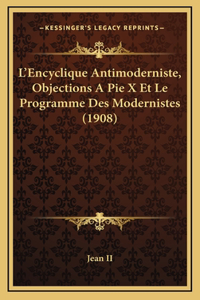 —KESSINGER'S LEGACY REPRINTS—

L'Encyclique Antimoderniste, Objections A Pie X Et Le Programme Des Modernistes (1908)

Jean II